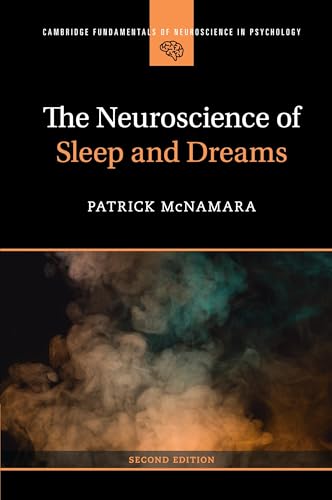 CAMBRIDGE FUNDAMENTALS OF NEUROSCIENCE IN PSYCHOLOGY

The Neuroscience of Sleep and Dreams

PATRICK McNAMARA

SECOND EDITION